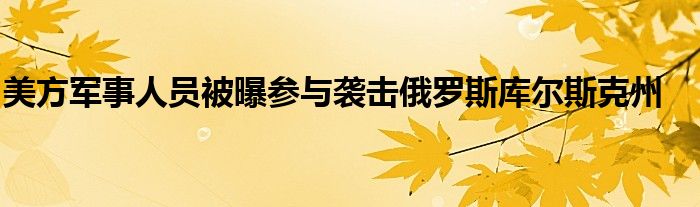 美方军事人员被曝参与袭击俄罗斯库尔斯克州